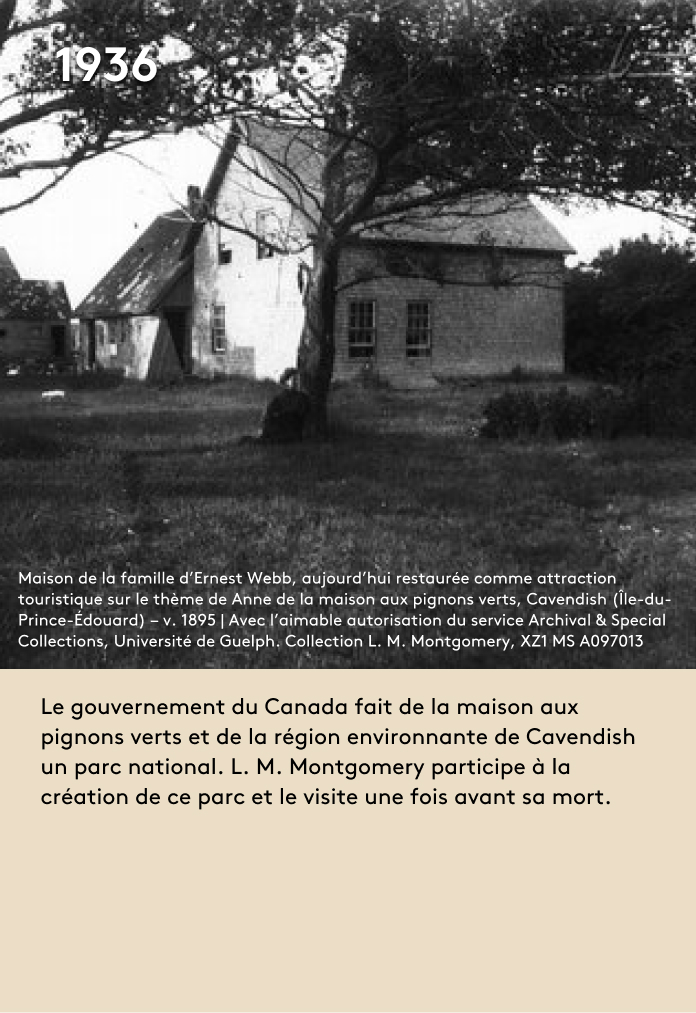 1936

Maison de la famille d'Ernest Webb, aujourd'hui restaurée comme attraction touristique sur le thème de Anne de la maison aux pignons verts, Cavendish (Île-du-Prince-Édouard) – v. 1895 | Avec l'aimable autorisation du service Archival & Special Collections, Université de Guelph. Collection L. M. Montgomery, XZ1 MS A097013

Le gouvernement du Canada fait de la maison aux pignons verts et de la région environnante de Cavendish un parc national. L. M. Montgomery participe à la création de ce parc et le visite une fois avant sa mort.